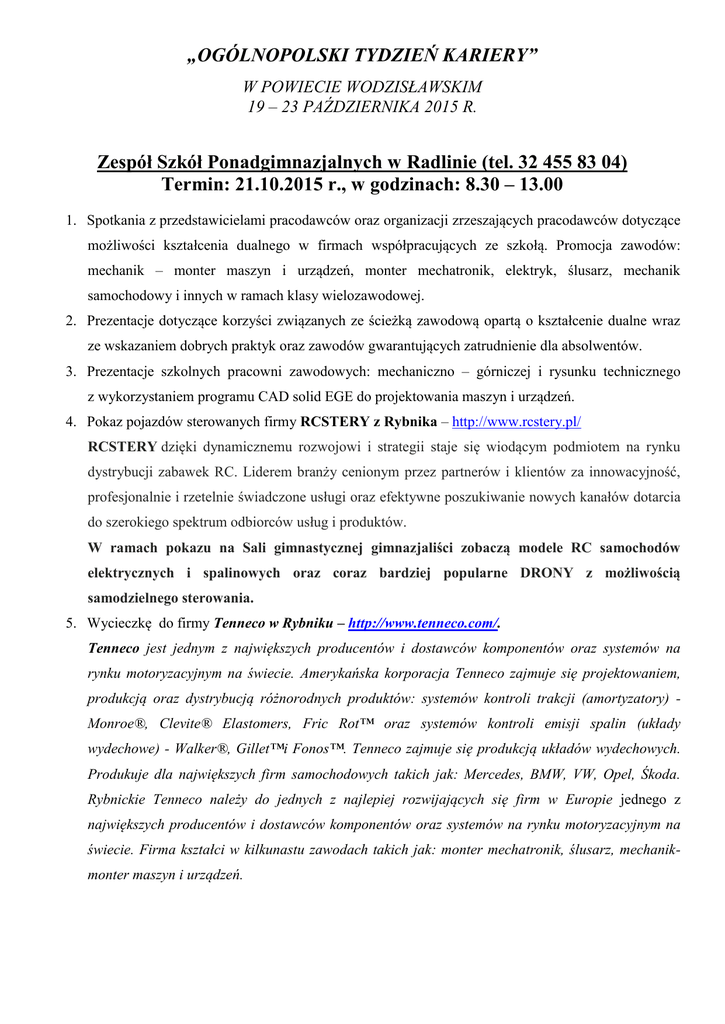 „OGÓLNOPOLSKI TYDZIEŃ KARIERY”

W POWIECIE WODZISŁAWSKIM
19 – 23 PAŹDZIERNIKA 2015 R.

Zespół Szkół Ponadgimnazjalnych w Radlinie (tel. 32 455 83 04)
Termin: 21.10.2015 r., w godzinach: 8.30 – 13.00

1. Spotkania z przedstawicielami pracodawców oraz organizacji zrzeszających pracodawców dotyczące możliwości kształcenia dualnego w firmach współpracujących ze szkołą. Promocja zawodów: mechanik – monter maszyn i urządzeń, monter mechatronik, elektryk, ślusarz, mechanik samochodowy i innych w ramach klasy wielozawodowej.
2. Prezentacje dotyczące korzyści związanych ze ścieżką zawodową opartą o kształcenie dualne wraz ze wskazaniem dobrych praktyk oraz zawodów gwarantujących zatrudnienie dla absolwentów.
3. Prezentacje szkolnych pracowni zawodowych: mechaniczno – górniczej i rysunku technicznego z wykorzystaniem programu CAD solid EGE do projektowania maszyn i urządzeń.
4. Pokaz pojazdów sterowanych firmy RCSTERY z Rybnika – http://www.rcstery.pl/
RCSTERY dzięki dynamicznemu rozwojowi i strategii staje się wiodącym podmiotem na rynku dystrybucji zabawek RC. Liderem branży cenionym przez partnerów i klientów za innowacyjność, profesjonalnie i rzetelnie świadczone usługi oraz efektywne poszukiwanie nowych kanałów dotarcia do szerokiego spektrum odbiorców usług i produktów.
W ramach pokazu na Sali gimnastycznej gimnazjaliści zobaczą modele RC samochodów elektrycznych i spalinowych oraz coraz bardziej popularne DRONY z możliwością samodzielnego sterowania.
5. Wycieczkę do firmy Tenneco w Rybniku – http://www.tenneco.com/.
Tenneco jest jednym z największych producentów i dostawców komponentów oraz systemów na rynku motoryzacyjnym na świecie. Amerykańska korporacja Tenneco zajmuje się projektowaniem, produkcją oraz dystrybucją różnorodnych produktów: systemów kontroli trakcji (amortyzatory) - Monroe®, Clevite® Elastomers, Fric Rot™ oraz systemów kontroli emisji spalin (układy wydechowe) - Walker®, Gillet™i Fonos™. Tenneco zajmuje się produkcją układów wydechowych. Produkuje dla największych firm samochodowych takich jak: Mercedes, BMW, VW, Opel, Škoda. Rybnickie Tenneco należy do jednych z najlepiej rozwijających się firm w Europie jednego z największych producentów i dostawców komponentów oraz systemów na rynku motoryzacyjnym na świecie. Firma kształci w kilkunastu zawodach takich jak: monter mechatronik, ślusarz, mechanik-monter maszyn i urządzeń.